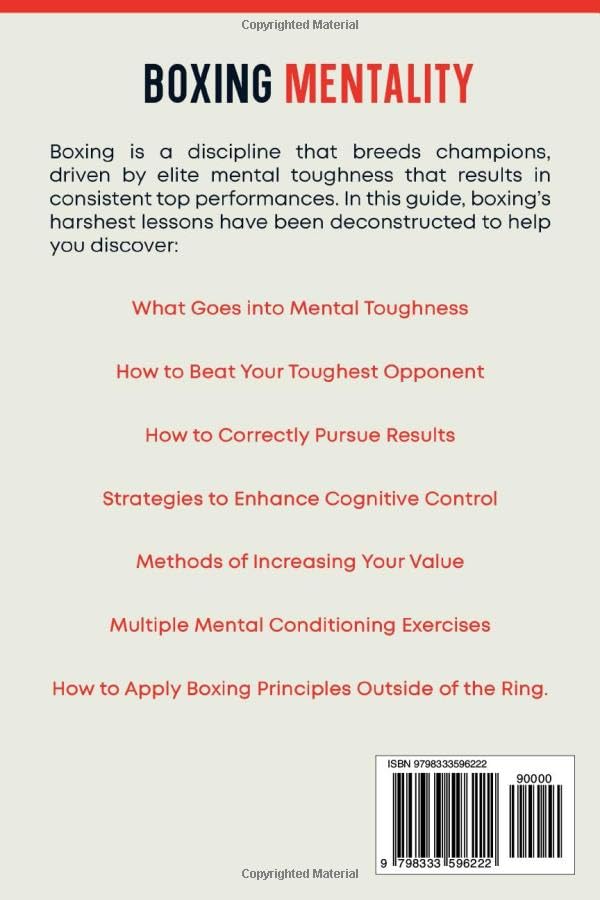 Copyrighted Material

BOXING MENTALITY

Boxing is a discipline that breeds champions, driven by elite mental toughness that results in consistent top performances. In this guide, boxing's harshest lessons have been deconstructed to help you discover:

What Goes into Mental Toughness

How to Beat Your Toughest Opponent

How to Correctly Pursue Results

Strategies to Enhance Cognitive Control

Methods of Increasing Your Value

Multiple Mental Conditioning Exercises

How to Apply Boxing Principles Outside of the Ring.

ISBN 9798333596222

90000

9 798333 596222

Copyrighted Material